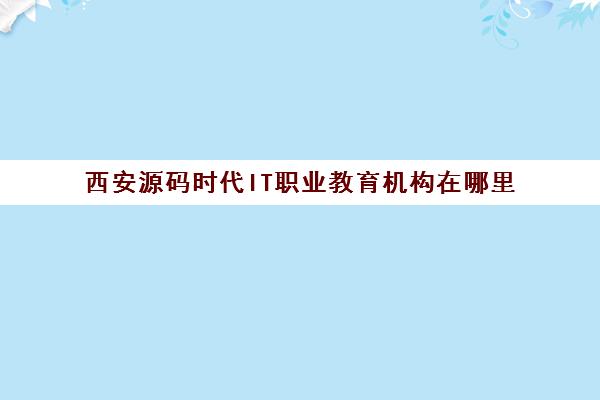 西安源码时代IT职业教育机构在哪里